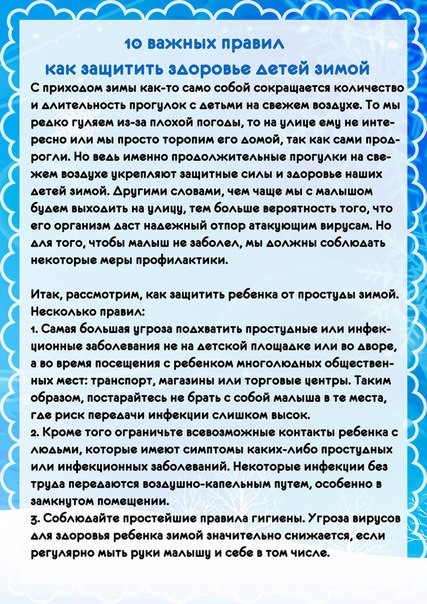 10 важных правил
как защитить здоровье детей зимой

С приходом зимы как-то само собой сокращается количество и длительность прогулок с детьми на свежем воздухе. То мы редко гуляем из-за плохой погоды, то на улице ему не интересно или мы просто торопим его домой, так как сами продрогли. Но ведь именно продолжительные прогулки на свежем воздухе укрепляют защитные силы и здоровье наших детей зимой. Другими словами, чем чаще мы с малышом будем выходить на улицу, тем больше вероятность того, что его организм даст надежный отпор атакующим вирусам. Но для того, чтобы малыш не заболел, мы должны соблюдать некоторые меры профилактики.

Итак, рассмотрим, как защитить ребенка от простуды зимой. Несколько правил:
1. Самая большая угроза подхватить простудные или инфекционные заболевания не на детской площадке или во дворе, а во время посещения с ребенком многолюдных общественных мест: транспорт, магазины или торговые центры. Таким образом, постарайтесь не брать с собой малыша в те места, где риск передачи инфекции слишком высок.
2. Кроме того ограничьте всевозможные контакты ребенка с людьми, которые имеют симптомы каких-либо простудных или инфекционных заболеваний. Некоторые инфекции без труда передаются воздушно-капельным путем, особенно в замкнутом помещении.
3. Соблюдайте простейшие правила гигиены. Угроза вирусов для здоровья ребенка зимой значительно снижается, если регулярно мыть руки малышу и себе в том числе.